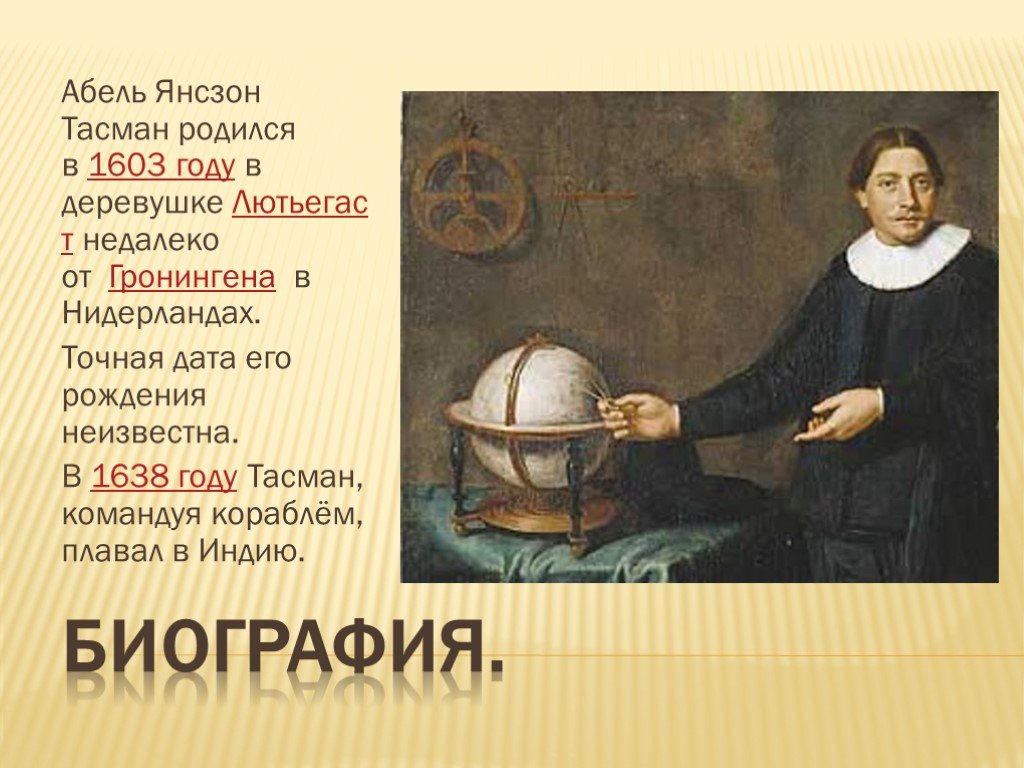 Абель Янсзон Тасман родился в 1603 году в деревушке Лютьегаст недалеко от Гронингена в Нидерландах.

Точная дата его рождения неизвестна.

В 1638 году Тасман, командуя кораблём, плавал в Индию.

БИОГРАФИЯ.